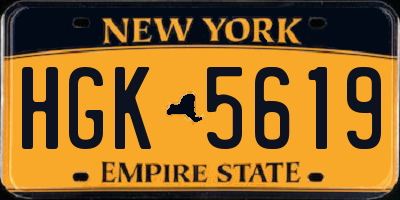 NEW YORK

HGK 5619

EMPIRE STATE